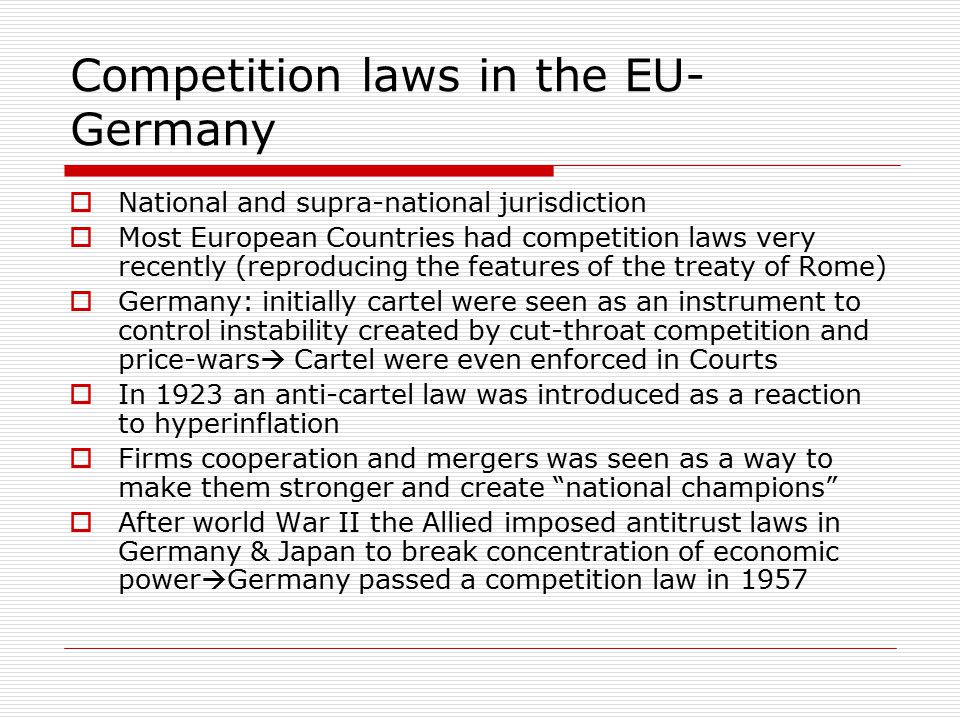 Competition laws in the EU-Germany

National and supra-national jurisdiction

Most European Countries had competition laws very recently (reproducing the features of the treaty of Rome)

Germany: initially cartel were seen as an instrument to control instability created by cut-throat competition and price-wars→ Cartel were even enforced in Courts

In 1923 an anti-cartel law was introduced as a reaction to hyperinflation

Firms cooperation and mergers was seen as a way to make them stronger and create “national champions”

After world War II the Allied imposed antitrust laws in Germany & Japan to break concentration of economic power→Germany passed a competition law in 1957